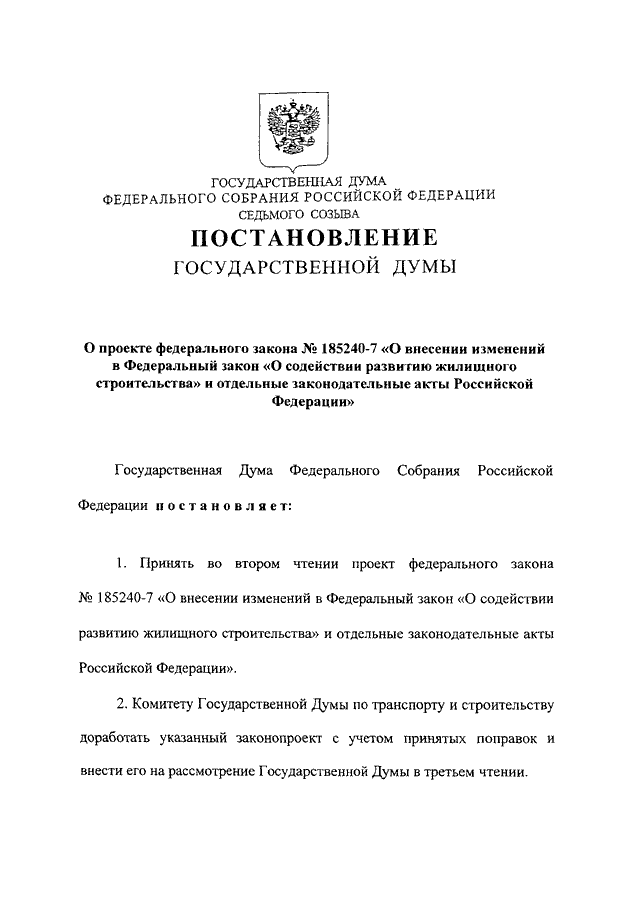 ГОСУДАРСТВЕННАЯ ДУМА
ФЕДЕРАЛЬНОГО СОБРАНИЯ РОССИЙСКОЙ ФЕДЕРАЦИИ
СЕДЬМОГО СОЗЫВА

ПОСТАНОВЛЕНИЕ
ГОСУДАРСТВЕННОЙ ДУМЫ

О проекте федерального закона № 185240-7 «О внесении изменений в Федеральный закон «О содействии развитию жилищного строительства» и отдельные законодательные акты Российской Федерации»

Государственная Дума Федерального Собрания Российской Федерации постановляет:

1. Принять во втором чтении проект федерального закона № 185240-7 «О внесении изменений в Федеральный закон «О содействии развитию жилищного строительства» и отдельные законодательные акты Российской Федерации».

2. Комитету Государственной Думы по транспорту и строительству доработать указанный законопроект с учетом принятых поправок и внести его на рассмотрение Государственной Думы в третьем чтении.